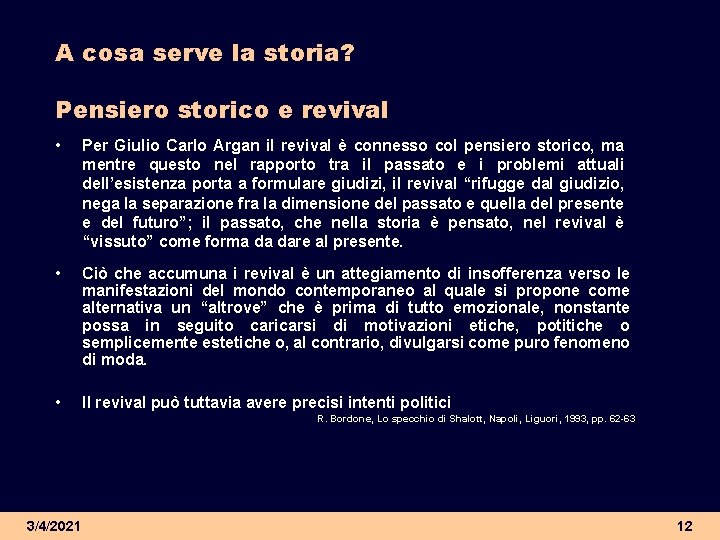 A cosa serve la storia?

Pensiero storico e revival

• Per Giulio Carlo Argan il revival è connesso col pensiero storico, ma mentre questo nel rapporto tra il passato e i problemi attuali dell'esistenza porta a formulare giudizi, il revival "rifugge dal giudizio, nega la separazione fra la dimensione del passato e quella del presente e del futuro"; il passato, che nella storia è pensato, nel revival è "vissuto" come forma da dare al presente.

• Ciò che accumuna i revival è un attegiamento di insofferenza verso le manifestazioni del mondo contemporaneo al quale si propone come alternativa un "altrove" che è prima di tutto emozionale, nonstante possa in seguito caricarsi di motivazioni etiche, potitiche o semplicemente estetiche o, al contrario, divulgarsi come puro fenomeno di moda.

• Il revival può tuttavia avere precisi intenti politici

R. Bordone, Lo specchio di Shalott, Napoli, Liguori, 1993, pp. 62-63

3/4/2021

12